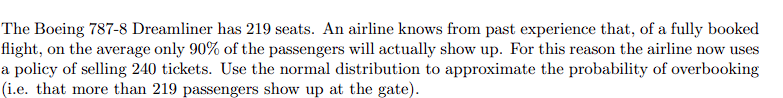 The Boeing 787-8 Dreamliner has 219 seats. An airline knows from past experience that, of a fully booked flight, on the average only 90% of the passengers will actually show up. For this reason the airline now uses a policy of selling 240 tickets. Use the normal distribution to approximate the probability of overbooking (i.e. that more than 219 passengers show up at the gate).